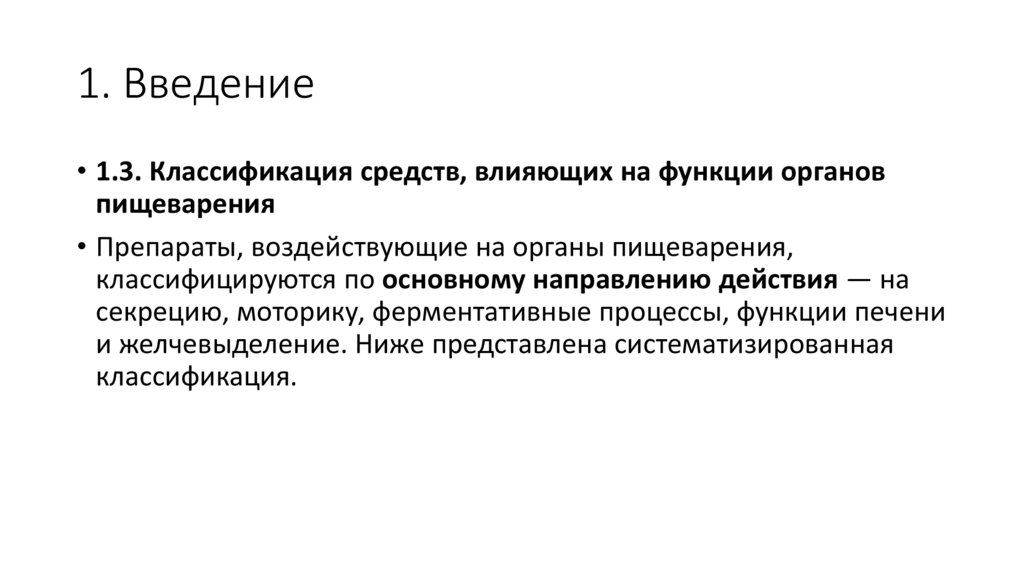 1. Введение

• 1.3. Классификация средств, влияющих на функции органов пищеварения

• Препараты, воздействующие на органы пищеварения, классифицируются по основному направлению действия — на секрецию, моторику, ферментативные процессы, функции печени и желчевыделение. Ниже представлена систематизированная классификация.